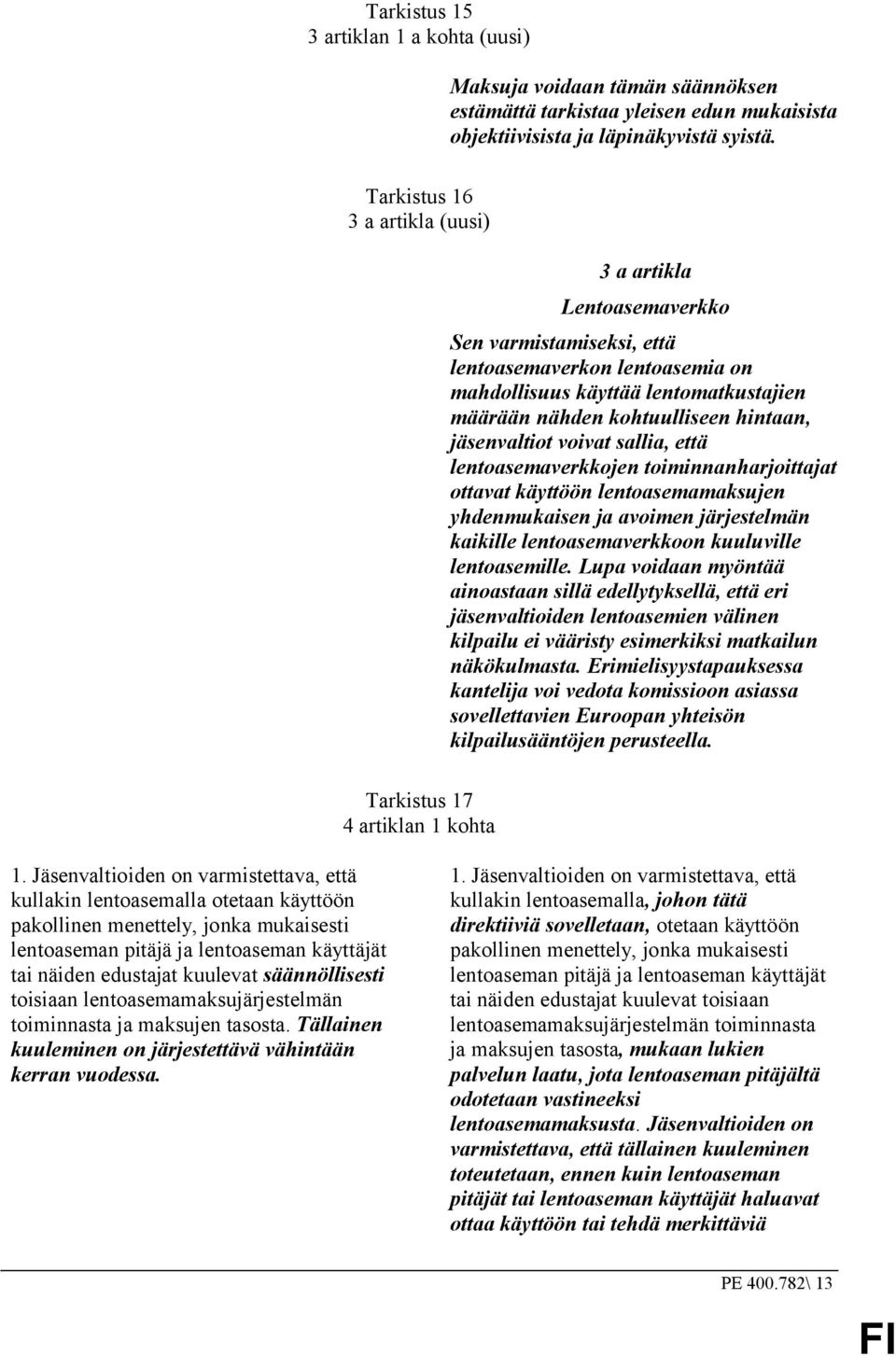 Tarkistus 15
3 artiklan 1 a kohta (uusi)

Maksuja voidaan tämän säännöksen estämättä tarkistaa yleisen edun mukaisista objektiivisista ja läpinäkyvistä syistä.

Tarkistus 16
3 a artikla (uusi)

3 a artikla

Lentoasemaverkko

Sen varmistamiseksi, että lentoasemaverkon lentoasemia on mahdollisuus käyttää lentomatkustajien määrään nähden kohtuulliseen hintaan, jäsenvaltiot voivat sallia, että lentoasemaverkkojen toiminnanharjoittajat ottavat käyttöön lentoasemamaksujen yhdenmukaisen ja avoimen järjestelmän kaikille lentoasemaverkkoon kuuluville lentoasemille. Lupa voidaan myöntää ainoastaan sillä edellytyksellä, että eri jäsenvaltioiden lentoasemien välinen kilpailu ei vääristy esimerkiksi matkailun näkökulmasta. Erimielisyystapauksessa kantelija voi vedota komissioon asiassa sovellettavien Euroopan yhteisön kilpailusääntöjen perusteella.

Tarkistus 17
4 artiklan 1 kohta

1. Jäsenvaltioiden on varmistettava, että kullakin lentoasemalla otetaan käyttöön pakollinen menettely, jonka mukaisesti lentoaseman pitäjä ja lentoaseman käyttäjät tai näiden edustajat kuulevat säännöllisesti toisiaan lentoasemamaksujärjestelmän toiminnasta ja maksujen tasosta. Tällainen kuuleminen on järjestettävä vähintään kerran vuodessa.

1. Jäsenvaltioiden on varmistettava, että kullakin lentoasemalla, johon tätä direktiiviä sovelletaan, otetaan käyttöön pakollinen menettely, jonka mukaisesti lentoaseman pitäjä ja lentoaseman käyttäjät tai näiden edustajat kuulevat toisiaan lentoasemamaksujärjestelmän toiminnasta ja maksujen tasosta, mukaan lukien palvelun laatu, jota lentoaseman pitäjältä odotetaan vastineeksi lentoasemamaksusta. Jäsenvaltioiden on varmistettava, että tällainen kuuleminen toteutetaan, ennen kuin lentoaseman pitäjät tai lentoaseman käyttäjät haluavat ottaa käyttöön tai tehdä merkittäviä

PE 400.782\ 13

FI